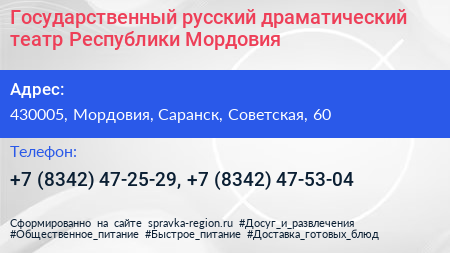 Государственный русский драматический театр Республики Мордовия

Адрес:

430005, Мордовия, Саранск, Советская, 60

Телефон:

+7 (8342) 47-25-29, +7 (8342) 47-53-04

Сформированно на сайте spravka-region.ru #Досуг_и_развлечения #Общественное_питание #Быстрое_питание #Доставка_готовых_блюд